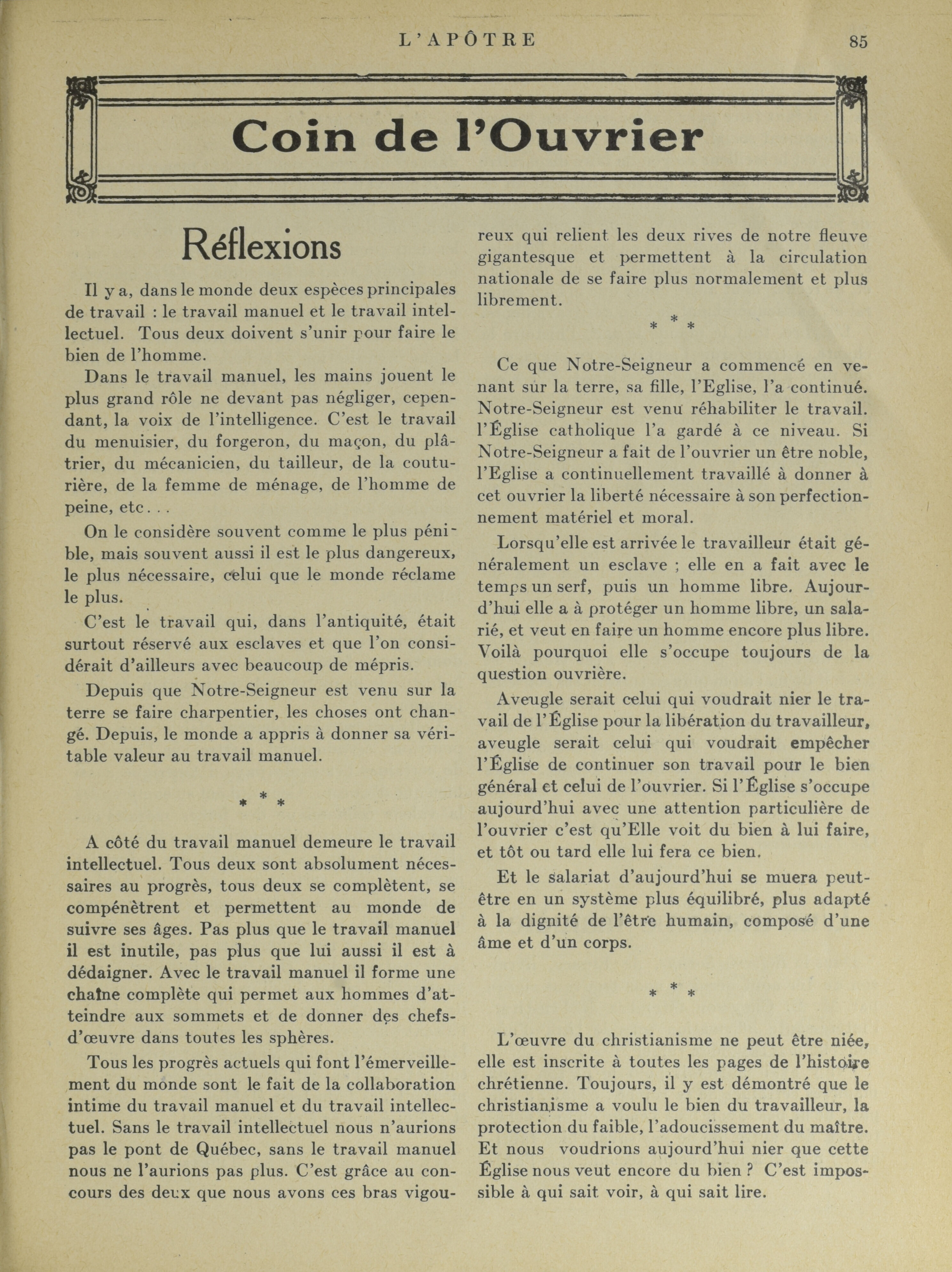 L'APÔTRE 85

Coin de l'Ouvrier

Réflexions

Il y a, dans le monde deux espèces principales de travail : le travail manuel et le travail intellectuel. Tous deux doivent s'unir pour faire le bien de l'homme.

Dans le travail manuel, les mains jouent le plus grand rôle ne devant pas négliger, cependant, la voix de l'intelligence. C'est le travail du menuisier, du forgeron, du maçon, du plâtrier, du mécanicien, du tailleur, de la couturière, de la femme de ménage, de l'homme de peine, etc...

On le considère souvent comme le plus pénible, mais souvent aussi il est le plus dangereux, le plus nécessaire, celui que le monde réclame le plus.

C'est le travail qui, dans l'antiquité, était surtout réservé aux esclaves et que l'on considérait d'ailleurs avec beaucoup de mépris.

Depuis que Notre-Seigneur est venu sur la terre se faire charpentier, les choses ont changé. Depuis, le monde a appris à donner sa véritable valeur au travail manuel.

* * *

A côté du travail manuel demeure le travail intellectuel. Tous deux sont absolument nécessaires au progrès, tous deux se complètent, se compénètrent et permettent au monde de suivre ses âges. Pas plus que le travail manuel il est inutile, pas plus que lui aussi il est à dédaigner. Avec le travail manuel il forme une chaîne complète qui permet aux hommes d'atteindre aux sommets et de donner des chefs-d'œuvre dans toutes les sphères.

Tous les progrès actuels qui font l'émerveillement du monde sont le fait de la collaboration intime du travail manuel et du travail intellectuel. Sans le travail intellectuel nous n'aurions pas le pont de Québec, sans le travail manuel nous ne l'aurions pas plus. C'est grâce au concours des deux que nous avons ces bras vigoureux qui relient les deux rives de notre fleuve gigantesque et permettent à la circulation nationale de se faire plus normalement et plus librement.

* * *

Ce que Notre-Seigneur a commencé en venant sur la terre, sa fille, l'Eglise, l'a continué. Notre-Seigneur est venu réhabiliter le travail. l'Église catholique l'a gardé à ce niveau. Si Notre-Seigneur a fait de l'ouvrier un être noble, l'Eglise a continuellement travaillé à donner à cet ouvrier la liberté nécessaire à son perfectionnement matériel et moral.

Lorsqu'elle est arrivée le travailleur était généralement un esclave ; elle en a fait avec le temps un serf, puis un homme libre. Aujourd'hui elle a à protéger un homme libre, un salarié, et veut en faire un homme encore plus libre. Voilà pourquoi elle s'occupe toujours de la question ouvrière.

Aveugle serait celui qui voudrait nier le travail de l'Église pour la libération du travailleur, aveugle serait celui qui voudrait empêcher l'Église de continuer son travail pour le bien général et celui de l'ouvrier. Si l'Église s'occupe aujourd'hui avec une attention particulière de l'ouvrier c'est qu'Elle voit du bien à lui faire, et tôt ou tard elle lui fera ce bien.

Et le salariat d'aujourd'hui se muera peut-être en un système plus équilibré, plus adapté à la dignité de l'être humain, composé d'une âme et d'un corps.

* * *

L'œuvre du christianisme ne peut être niée, elle est inscrite à toutes les pages de l'histoire chrétienne. Toujours, il y est démontré que le christianisme a voulu le bien du travailleur, la protection du faible, l'adoucissement du maître. Et nous voudrions aujourd'hui nier que cette Église nous veut encore du bien ? C'est impossible à qui sait voir, à qui sait lire.